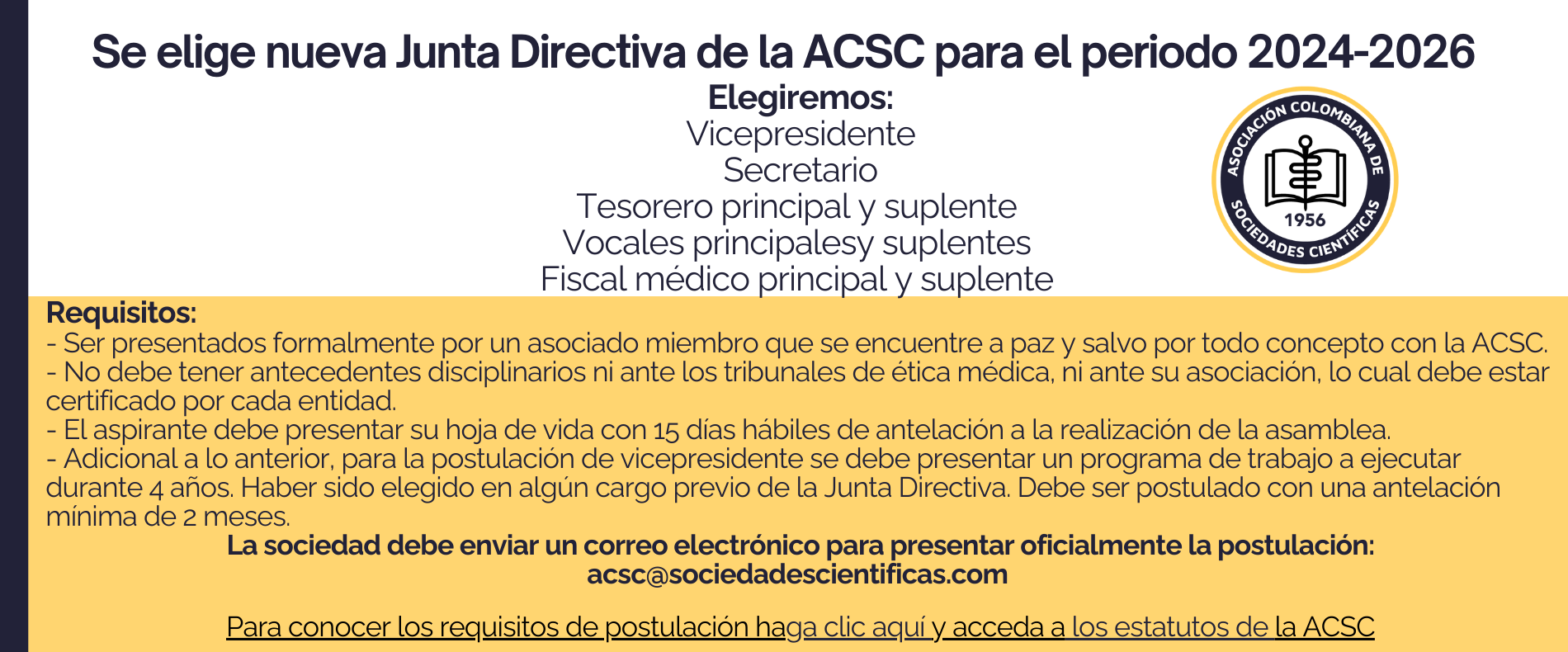 Se elige nueva Junta Directiva de la ACSC para el periodo 2024-2026

Elegiremos:
Vicepresidente
Secretario
Tesorero principal y suplente
Vocales principalesy suplentes
Fiscal médico principal y suplente

ASOCIACIÓN COLOMBIANA DE SOCIEDADES CIENTÍFICAS
1956

Requisitos:
- Ser presentados formalmente por un asociado miembro que se encuentre a paz y salvo por todo concepto con la ACSC.
- No debe tener antecedentes disciplinarios ni ante los tribunales de ética médica, ni ante su asociación, lo cual debe estar certificado por cada entidad.
- El aspirante debe presentar su hoja de vida con 15 días hábiles de antelación a la realización de la asamblea.
- Adicional a lo anterior, para la postulación de vicepresidente se debe presentar un programa de trabajo a ejecutar durante 4 años. Haber sido elegido en algún cargo previo de la Junta Directiva. Debe ser postulado con una antelación mínima de 2 meses.

La sociedad debe enviar un correo electrónico para presentar oficialmente la postulación:
acsc@sociedadescientificas.com

Para conocer los requisitos de postulación haga clic aquí y acceda a los estatutos de la ACSC